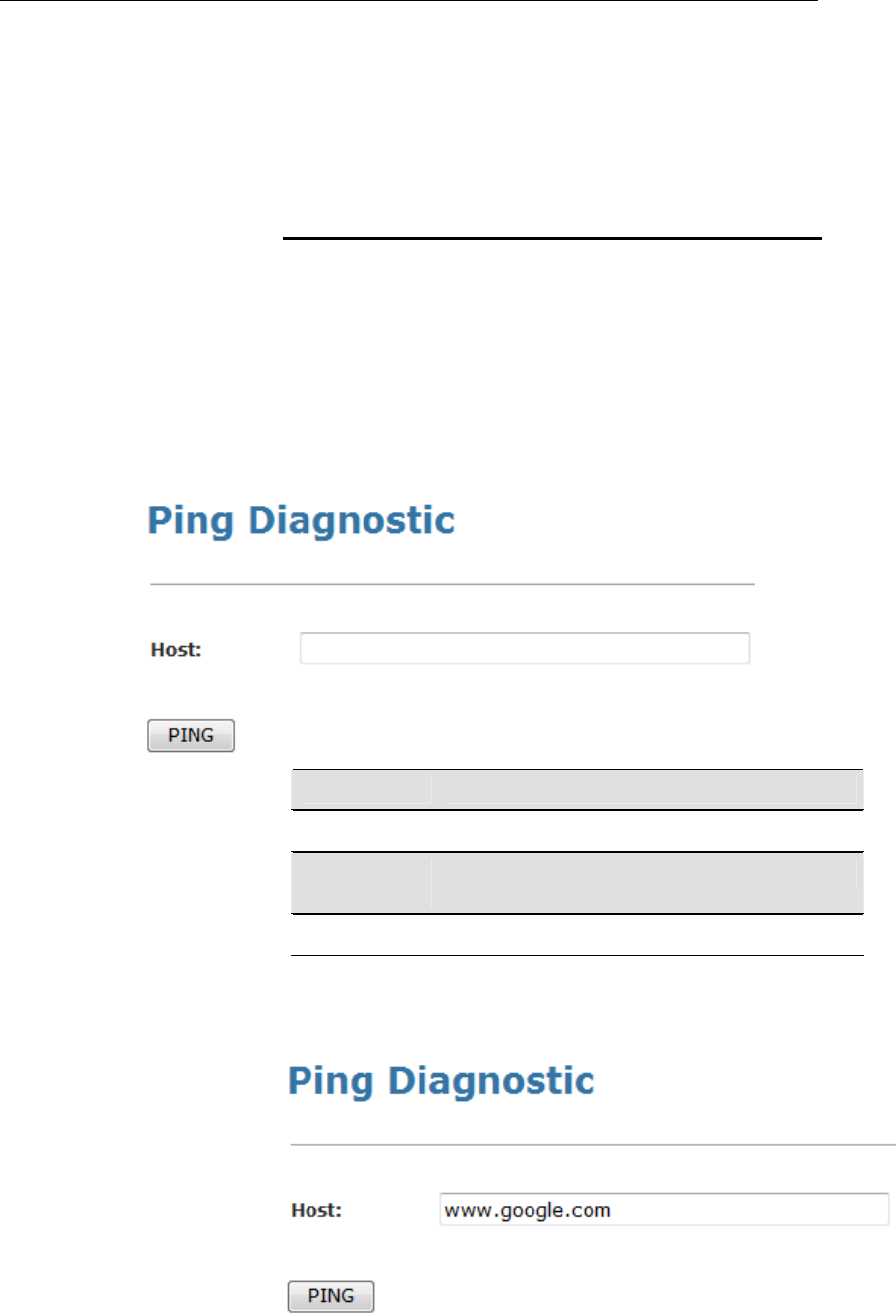 Ping Diagnostic

Host:

PING

Ping Diagnostic

Host: www.google.com

PING